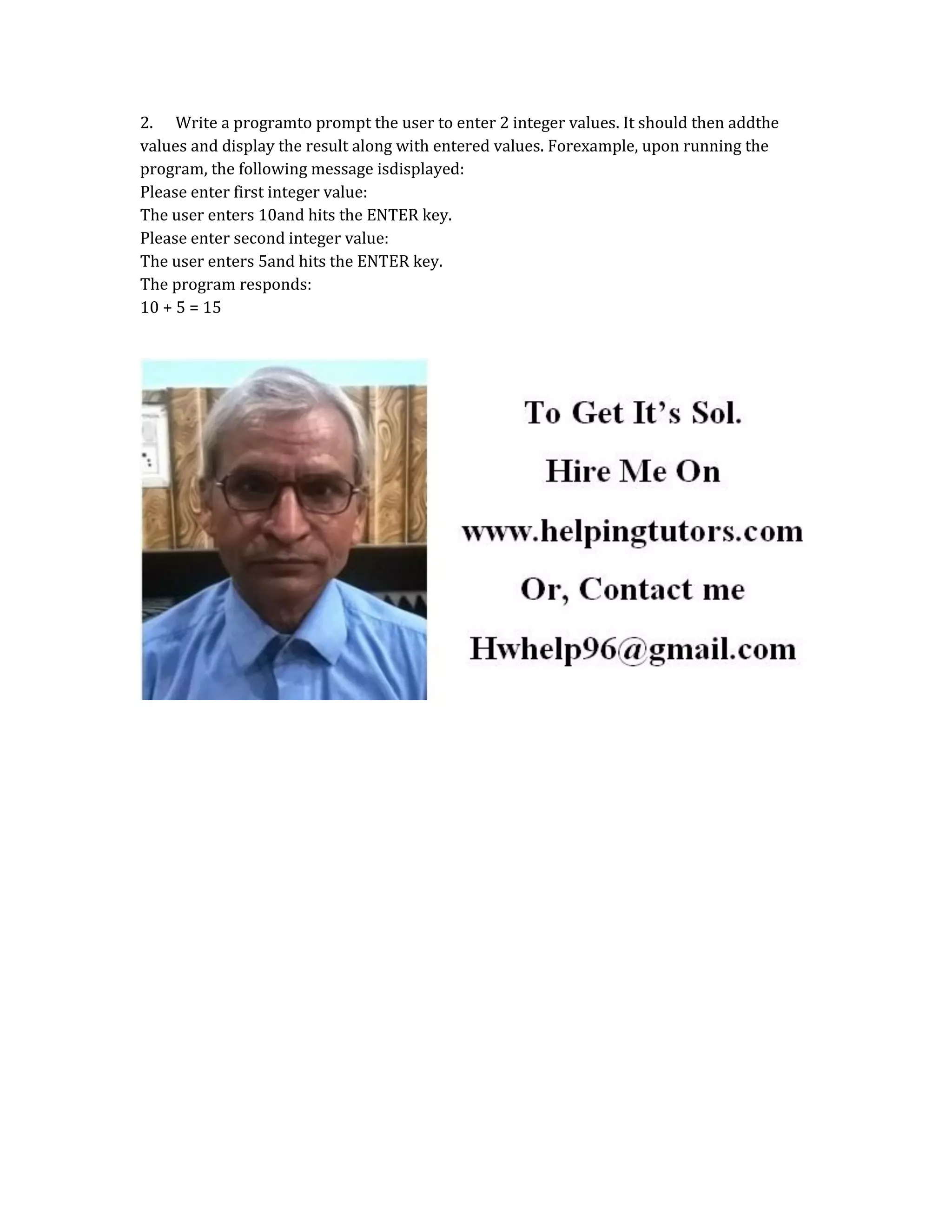 2. Write a programto prompt the user to enter 2 integer values. It should then addthe values and display the result along with entered values. Forexample, upon running the program, the following message isdisplayed:
Please enter first integer value:
The user enters 10and hits the ENTER key.
Please enter second integer value:
The user enters 5and hits the ENTER key.
The program responds:
10 + 5 = 15

To Get It's Sol.
Hire Me On
www.helpingtutors.com
Or, Contact me
Hwhelp96@gmail.com